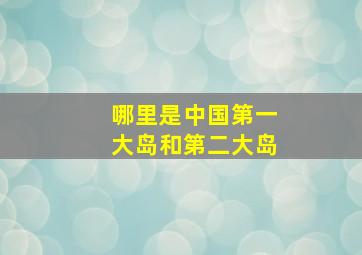 哪里是中国第一大岛和第二大岛